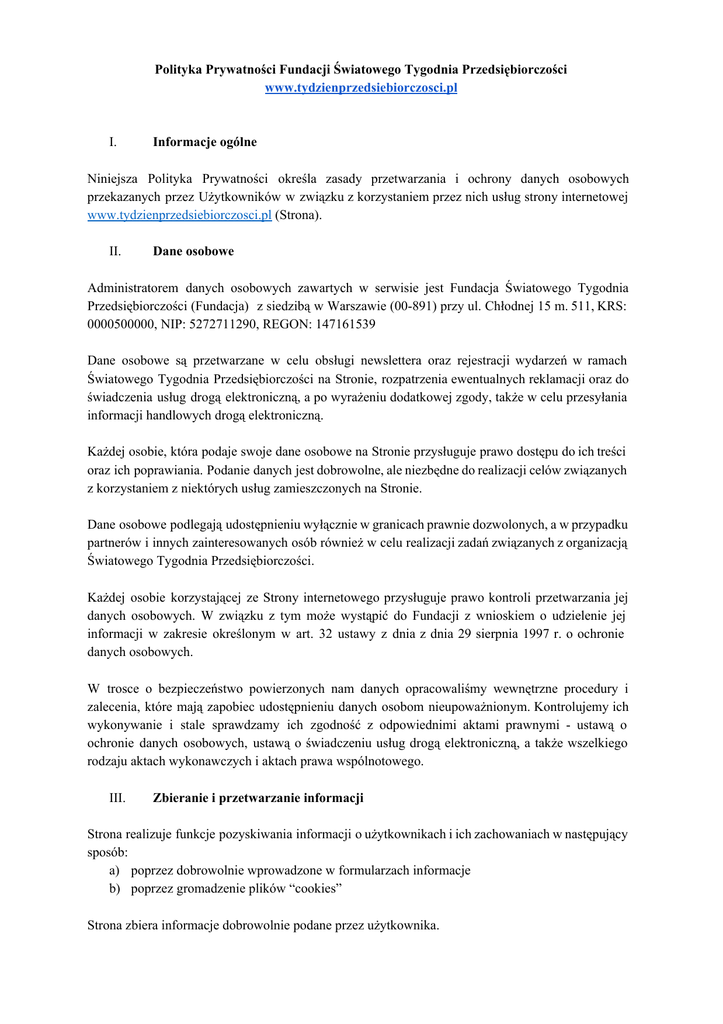 Polityka Prywatności Fundacji Światowego Tygodnia Przedsiębiorczości
www.tydzienprzedsiebiorczosci.pl

I. Informacje ogólne

Niniejsza Polityka Prywatności określa zasady przetwarzania i ochrony danych osobowych przekazanych przez Użytkowników w związku z korzystaniem przez nich usług strony internetowej www.tydzienprzedsiebiorczosci.pl (Strona).

II. Dane osobowe

Administratorem danych osobowych zawartych w serwisie jest Fundacja Światowego Tygodnia Przedsiębiorczości (Fundacja) z siedzibą w Warszawie (00-891) przy ul. Chłodnej 15 m. 511, KRS: 0000500000, NIP: 5272711290, REGON: 147161539

Dane osobowe są przetwarzane w celu obsługi newslettera oraz rejestracji wydarzeń w ramach Światowego Tygodnia Przedsiębiorczości na Stronie, rozpatrzenia ewentualnych reklamacji oraz do świadczenia usług drogą elektroniczną, a po wyrażeniu dodatkowej zgody, także w celu przesyłania informacji handlowych drogą elektroniczną.

Każdej osobie, która podaje swoje dane osobowe na Stronie przysługuje prawo dostępu do ich treści oraz ich poprawiania. Podanie danych jest dobrowolne, ale niezbędne do realizacji celów związanych z korzystaniem z niektórych usług zamieszczonych na Stronie.

Dane osobowe podlegają udostępnieniu wyłącznie w granicach prawnie dozwolonych, a w przypadku partnerów i innych zainteresowanych osób również w celu realizacji zadań związanych z organizacją Światowego Tygodnia Przedsiębiorczości.

Każdej osobie korzystającej ze Strony internetowego przysługuje prawo kontroli przetwarzania jej danych osobowych. W związku z tym może wystąpić do Fundacji z wnioskiem o udzielenie jej informacji w zakresie określonym w art. 32 ustawy z dnia z dnia 29 sierpnia 1997 r. o ochronie danych osobowych.

W trosce o bezpieczeństwo powierzonych nam danych opracowaliśmy wewnętrzne procedury i zalecenia, które mają zapobiec udostępnieniu danych osobom nieupoważnionym. Kontrolujemy ich wykonywanie i stale sprawdzamy ich zgodność z odpowiednimi aktami prawnymi - ustawą o ochronie danych osobowych, ustawą o świadczeniu usług drogą elektroniczną, a także wszelkiego rodzaju aktach wykonawczych i aktach prawa wspólnotowego.

III. Zbieranie i przetwarzanie informacji

Strona realizuje funkcje pozyskiwania informacji o użytkownikach i ich zachowaniach w następujący sposób:
a) poprzez dobrowolnie wprowadzone w formularzach informacje
b) poprzez gromadzenie plików “cookies”

Strona zbiera informacje dobrowolnie podane przez użytkownika.